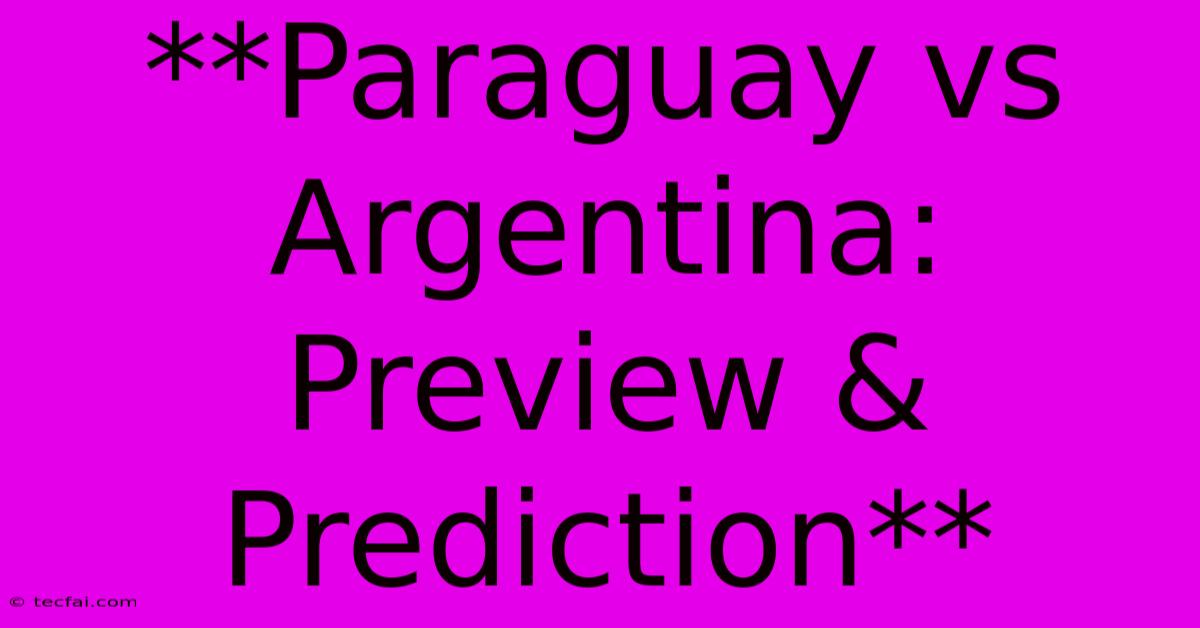 **Paraguay vs Argentina: Preview & Prediction**

© tecfai.com